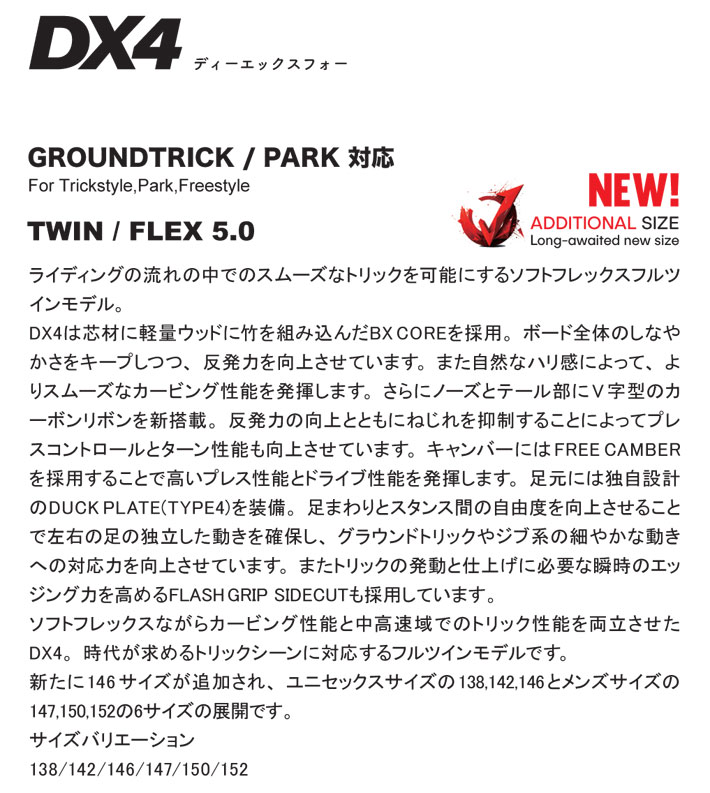 DX4 ディーエックスフォー

GROUNDTRICK / PARK 対応
For Trickstyle,Park,Freestyle

NEW!
ADDITIONAL SIZE
Long-awaited new size

TWIN / FLEX 5.0

ライディングの流れの中でのスムーズなトリックを可能にするソフトフレックスフルツインモデル。
DX4は芯材に軽量ウッドに竹を組み込んだBX COREを採用。ボード全体のしなやかさをキープしつつ、反発力を向上させています。また自然なハリ感によって、よりスムーズなカービング性能を発揮します。さらにノーズとテール部にV字型のカーボンリボンを新搭載。反発力の向上とともにねじれを抑制することによってプレスコントロールとターン性能も向上させています。キャンバーにはFREE CAMBERを採用することで高いプレス性能とドライブ性能を発揮します。足元には独自設計のDUCK PLATE(TYPE4)を装備。足まわりとスタンス間の自由度を向上させることで左右の足の独立した動きを確保し、グラウンドトリックやジブ系の細やかな動きへの対応力を向上させています。またトリックの発動と仕上げに必要な瞬時のエッジング力を高めるFLASH GRIP SIDECUTも採用しています。
ソフトフレックスながらカービング性能と中高速域でのトリック性能を両立させたDX4。時代が求めるトリックシーンに対応するフルツインモデルです。
新たに146サイズが追加され、ユニセックスサイズの138,142,146とメンズサイズの147,150,152の6サイズの展開です。
サイズバリエーション
138/142/146/147/150/152